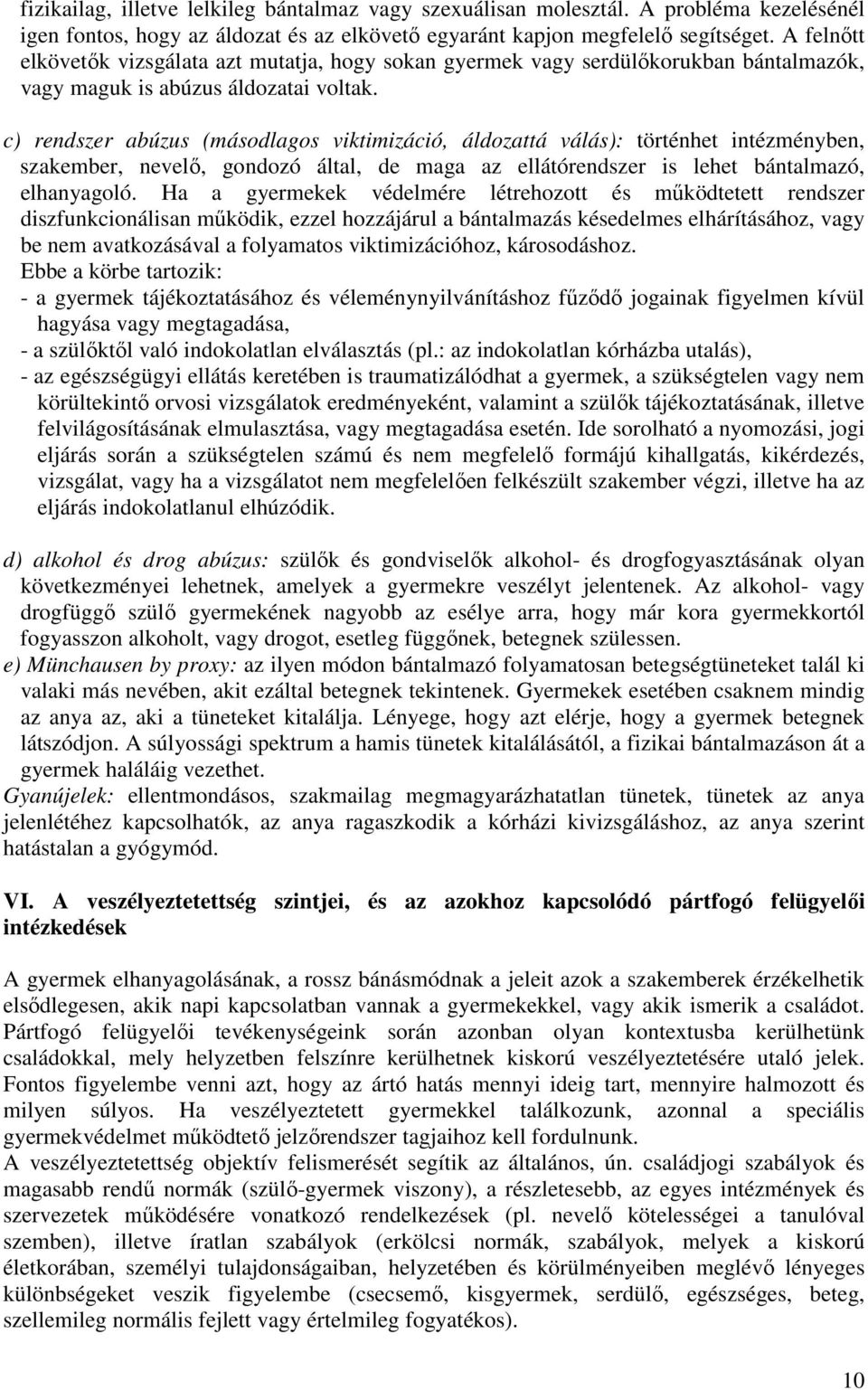 fizikailag, illetve lelkileg bántalmaz vagy szexuálisan molesztál. A probléma kezelésénél igen fontos, hogy az áldozat és az elkövető egyaránt kapjon megfelelő segítséget. A felnőtt elkövetők vizsgálata azt mutatja, hogy sokan gyermek vagy serdülőkorukban bántalmazók, vagy maguk is abúzus áldozatai voltak.

c) rendszer abúzus (másodlagos viktimizáció, áldozattá válás): történhet intézményben, szakember, nevelő, gondozó által, de maga az ellátórendszer is lehet bántalmazó, elhanyagoló. Ha a gyermekek védelmére létrehozott és működtetett rendszer diszfunkcionálisan működik, ezzel hozzájárul a bántalmazás késedelmes elhárításához, vagy be nem avatkozásával a folyamatos viktimizációhoz, károsodáshoz.
Ebbe a körbe tartozik:
- a gyermek tájékoztatásához és véleménynyilvánításhoz fűződő jogainak figyelmen kívül hagyása vagy megtagadása,
- a szülőktől való indokolatlan elválasztás (pl.: az indokolatlan kórházba utalás),
- az egészségügyi ellátás keretében is traumatizálódhat a gyermek, a szükségtelen vagy nem körültekintő orvosi vizsgálatok eredményeként, valamint a szülők tájékoztatásának, illetve felvilágosításának elmulasztása, vagy megtagadása esetén. Ide sorolható a nyomozási, jogi eljárás során a szükségtelen számú és nem megfelelő formájú kihallgatás, kikérdezés, vizsgálat, vagy ha a vizsgálatot nem megfelelően felkészült szakember végzi, illetve ha az eljárás indokolatlanul elhúzódik.

d) alkohol és drog abúzus: szülők és gondviselők alkohol- és drogfogyasztásának olyan következményei lehetnek, amelyek a gyermekre veszélyt jelentenek. Az alkohol- vagy drogfüggő szülő gyermekének nagyobb az esélye arra, hogy már kora gyermekkortól fogyasszon alkoholt, vagy drogot, esetleg függőnek, betegnek szülessen.
e) Münchausen by proxy: az ilyen módon bántalmazó folyamatosan betegségtüneteket talál ki valaki más nevében, akit ezáltal betegnek tekintenek. Gyermekek esetében csaknem mindig az anya az, aki a tüneteket kitalálja. Lényege, hogy azt elérje, hogy a gyermek betegnek látszódjon. A súlyossági spektrum a hamis tünetek kitalálásától, a fizikai bántalmazáson át a gyermek haláláig vezethet.
Gyanújelek: ellentmondásos, szakmailag megmagyarázhatatlan tünetek, tünetek az anya jelenlétéhez kapcsolhatók, az anya ragaszkodik a kórházi kivizsgáláshoz, az anya szerint hatástalan a gyógymód.

VI. A veszélyeztetettség szintjei, és az azokhoz kapcsolódó pártfogó felügyelői intézkedések

A gyermek elhanyagolásának, a rossz bánásmódnak a jeleit azok a szakemberek érzékelhetik elsődlegesen, akik napi kapcsolatban vannak a gyermekekkel, vagy akik ismerik a családot. Pártfogó felügyelői tevékenységeink során azonban olyan kontextusba kerülhetünk családokkal, mely helyzetben felszínre kerülhetnek kiskorú veszélyeztetésére utaló jelek. Fontos figyelembe venni azt, hogy az ártó hatás mennyi ideig tart, mennyire halmozott és milyen súlyos. Ha veszélyeztetett gyermekkel találkozunk, azonnal a speciális gyermekvédelmet működtető jelzőrendszer tagjaihoz kell fordulnunk.
A veszélyeztetettség objektív felismerését segítik az általános, ún. családjogi szabályok és magasabb rendű normák (szülő-gyermek viszony), a részletesebb, az egyes intézmények és szervezetek működésére vonatkozó rendelkezések (pl. nevelő kötelességei a tanulóval szemben), illetve íratlan szabályok (erkölcsi normák, szabályok, melyek a kiskorú életkorában, személyi tulajdonságaiban, helyzetében és körülményeiben meglévő lényeges különbségeket veszik figyelembe (csecsemő, kisgyermek, serdülő, egészséges, beteg, szellemileg normális fejlett vagy értelmileg fogyatékos).

10